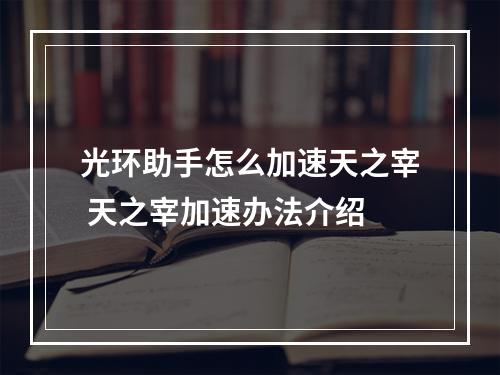 光环助手怎么加速天之宰 天之宰加速办法介绍